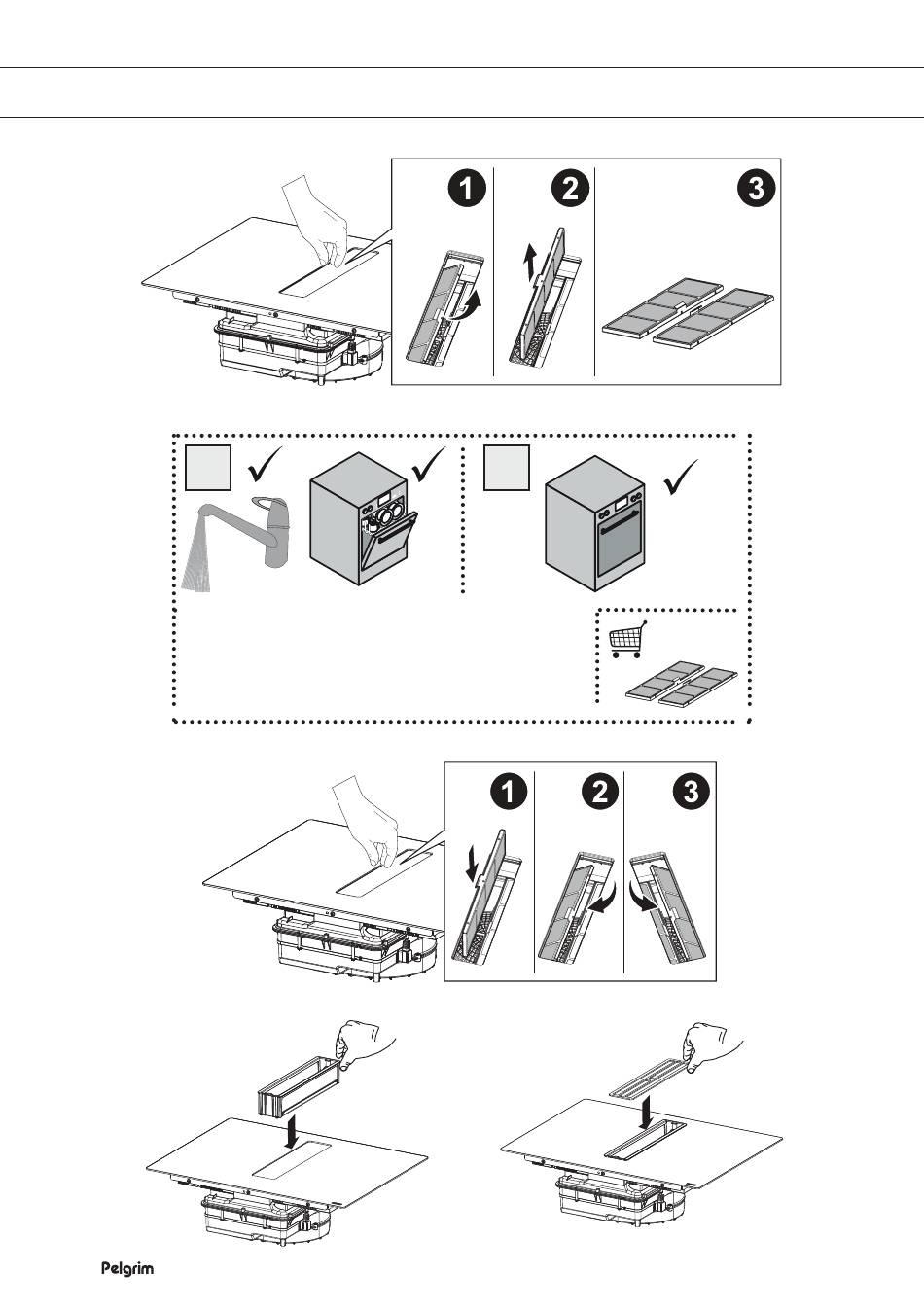 1 2 3

1 2 3

Pelgrim